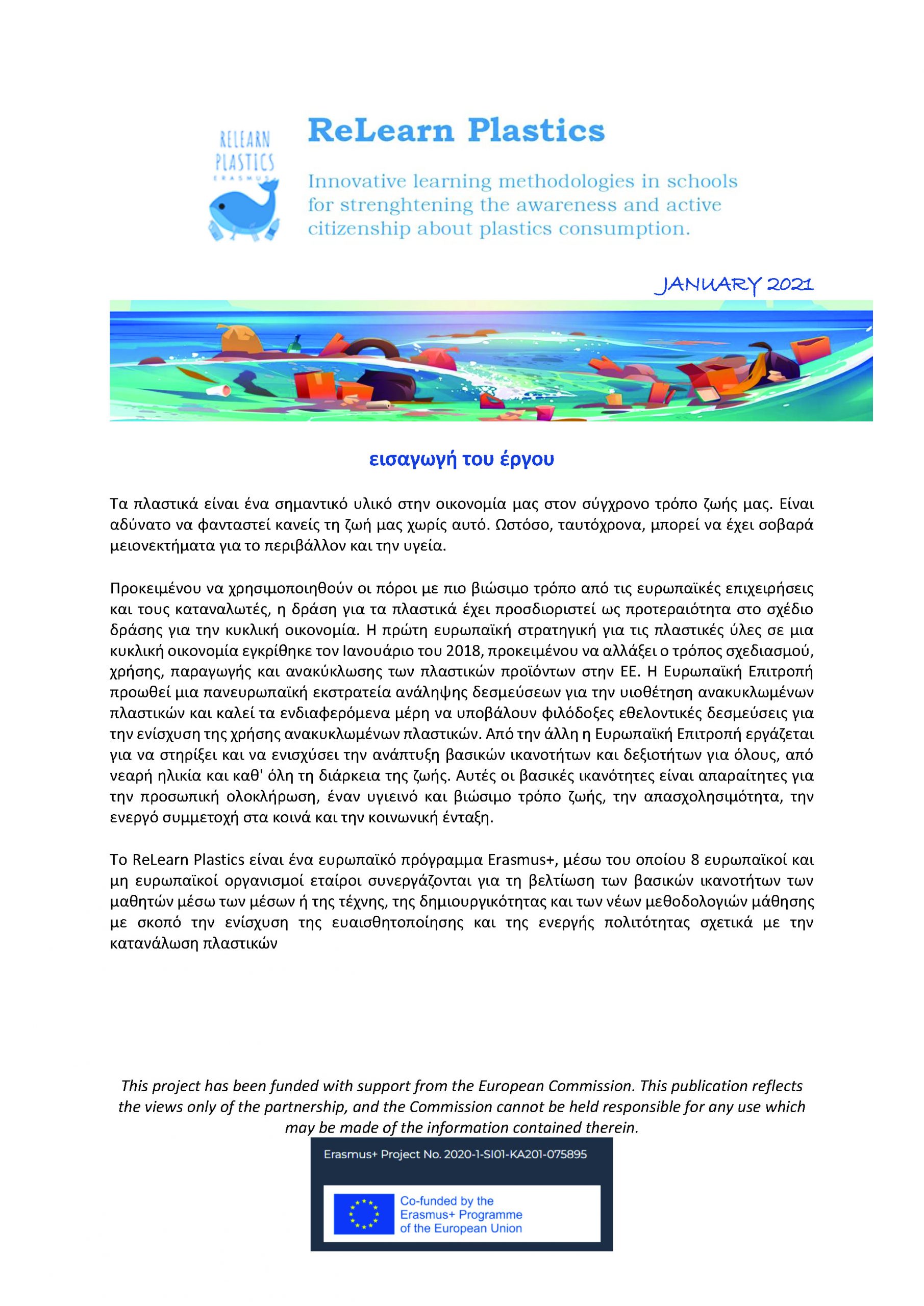 RELEARN PLASTICS ERASMUS

ReLearn Plastics

Innovative learning methodologies in schools for strenghtening the awareness and active citizenship about plastics consumption.

JANUARY 2021

εισαγωγή του έργου

Τα πλαστικά είναι ένα σημαντικό υλικό στην οικονομία μας στον σύγχρονο τρόπο ζωής μας. Είναι αδύνατο να φανταστεί κανείς τη ζωή μας χωρίς αυτό. Ωστόσο, ταυτόχρονα, μπορεί να έχει σοβαρά μειονεκτήματα για το περιβάλλον και την υγεία.

Προκειμένου να χρησιμοποιηθούν οι πόροι με πιο βιώσιμο τρόπο από τις ευρωπαϊκές επιχειρήσεις και τους καταναλωτές, η δράση για τα πλαστικά έχει προσδιοριστεί ως προτεραιότητα στο σχέδιο δράσης για την κυκλική οικονομία. Η πρώτη ευρωπαϊκή στρατηγική για τις πλαστικές ύλες σε μια κυκλική οικονομία εγκρίθηκε τον Ιανουάριο του 2018, προκειμένου να αλλάξει ο τρόπος σχεδιασμού, χρήσης, παραγωγής και ανακύκλωσης των πλαστικών προϊόντων στην ΕΕ. Η Ευρωπαϊκή Επιτροπή προωθεί μια πανευρωπαϊκή εκστρατεία ανάληψης δεσμεύσεων για την υιοθέτηση ανακυκλωμένων πλαστικών και καλεί τα ενδιαφερόμενα μέρη να υποβάλουν φιλόδοξες εθελοντικές δεσμεύσεις για την ενίσχυση της χρήσης ανακυκλωμένων πλαστικών. Από την άλλη η Ευρωπαϊκή Επιτροπή εργάζεται για να στηρίξει και να ενισχύσει την ανάπτυξη βασικών ικανοτήτων και δεξιοτήτων για όλους, από νεαρή ηλικία και καθ' όλη τη διάρκεια της ζωής. Αυτές οι βασικές ικανότητες είναι απαραίτητες για την προσωπική ολοκλήρωση, έναν υγιεινό και βιώσιμο τρόπο ζωής, την απασχολησιμότητα, την ενεργό συμμετοχή στα κοινά και την κοινωνική ένταξη.

Το ReLearn Plastics είναι ένα ευρωπαϊκό πρόγραμμα Erasmus+, μέσω του οποίου 8 ευρωπαϊκοί και μη ευρωπαϊκοί οργανισμοί εταίροι συνεργάζονται για τη βελτίωση των βασικών ικανοτήτων των μαθητών μέσω των μέσων ή της τέχνης, της δημιουργικότητας και των νέων μεθοδολογιών μάθησης με σκοπό την ενίσχυση της ευαισθητοποίησης και της ενεργής πολιτότητας σχετικά με την κατανάλωση πλαστικών

This project has been funded with support from the European Commission. This publication reflects the views only of the partnership, and the Commission cannot be held responsible for any use which may be made of the information contained therein.

Erasmus+ Project No. 2020-1-SI01-KA201-075895

Co-funded by the Erasmus+ Programme of the European Union